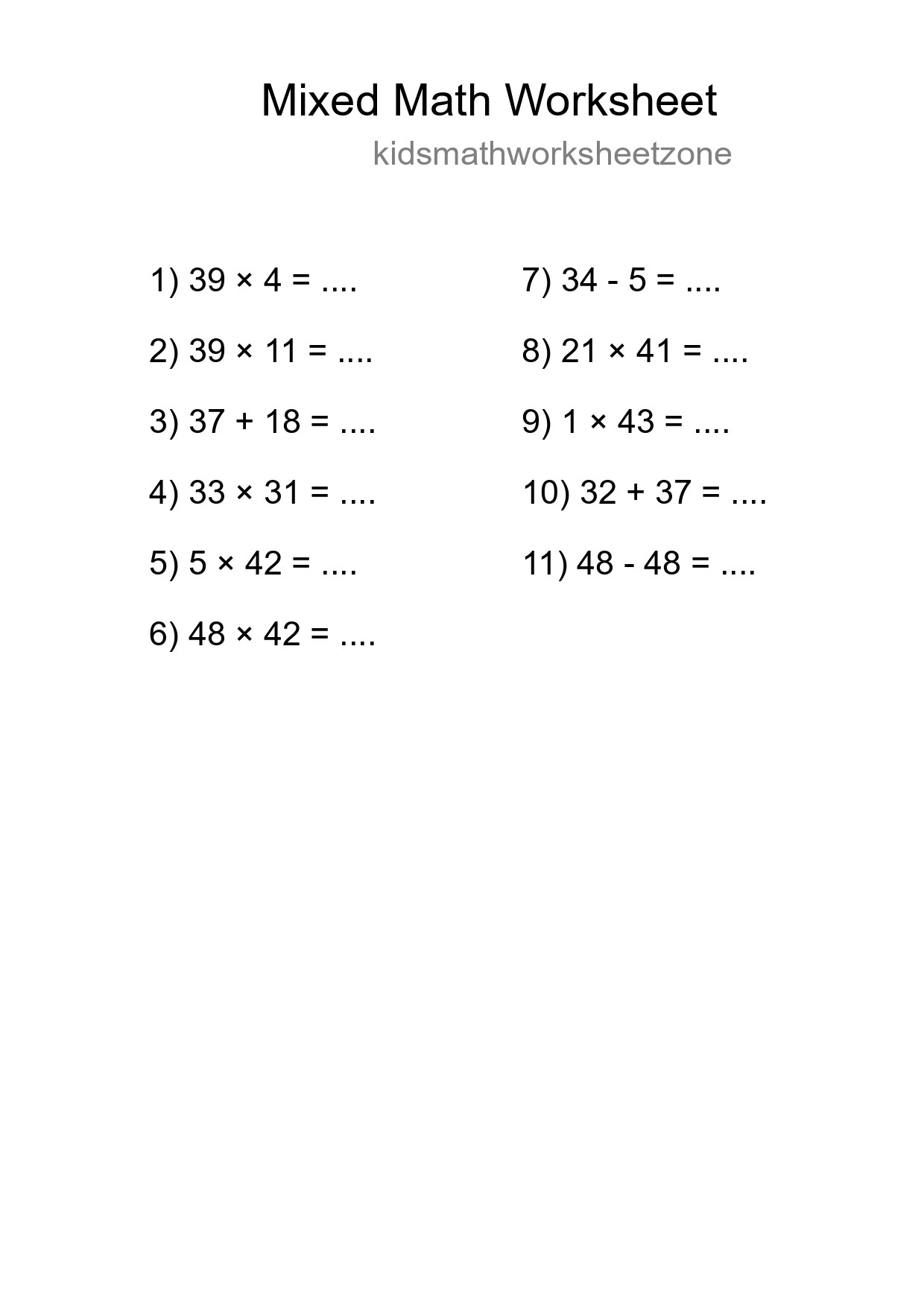 Mixed Math Worksheet

kidsmathworksheetzone

1) $39 \times 4 =$ ....

2) $39 \times 11 =$ ....

3) $37 + 18 =$ ....

4) $33 \times 31 =$ ....

5) $5 \times 42 =$ ....

6) $48 \times 42 =$ ....

7) $34 - 5 =$ ....

8) $21 \times 41 =$ ....

9) $1 \times 43 =$ ....

10) $32 + 37 =$ ....

11) $48 - 48 =$ ....